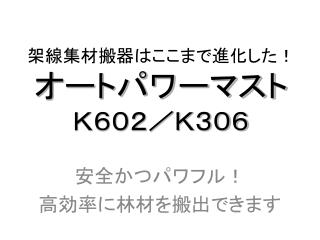 架線集材搬器はここまで進化した！
オートパワーマスト
K602／K306

安全かつパワフル！
高効率に林材を搬出できます